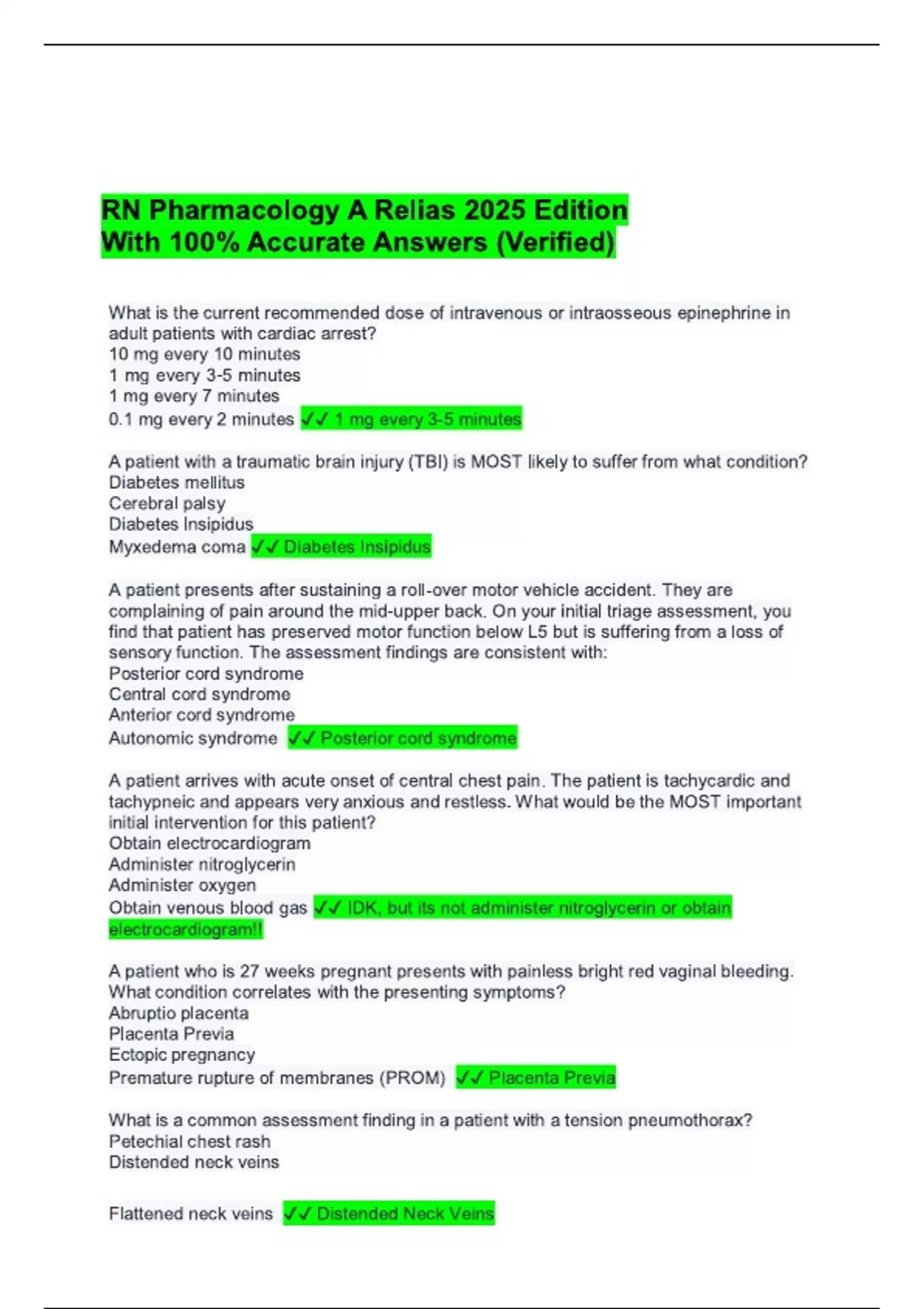 RN Pharmacology A Relias 2025 Edition With 100% Accurate Answers (Verified)

What is the current recommended dose of intravenous or intraosseous epinephrine in adult patients with cardiac arrest?
10 mg every 10 minutes
1 mg every 3-5 minutes
1 mg every 7 minutes
0.1 mg every 2 minutes ✓✓ 1 mg every 3-5 minutes

A patient with a traumatic brain injury (TBI) is MOST likely to suffer from what condition?
Diabetes mellitus
Cerebral palsy
Diabetes Insipidus
Myxedema coma ✓✓ Diabetes Insipidus

A patient presents after sustaining a roll-over motor vehicle accident. They are complaining of pain around the mid-upper back. On your initial triage assessment, you find that patient has preserved motor function below L5 but is suffering from a loss of sensory function. The assessment findings are consistent with:
Posterior cord syndrome
Central cord syndrome
Anterior cord syndrome
Autonomic syndrome ✓✓ Posterior cord syndrome

A patient arrives with acute onset of central chest pain. The patient is tachycardic and tachypneic and appears very anxious and restless. What would be the MOST important initial intervention for this patient?
Obtain electrocardiogram
Administer nitroglycerin
Administer oxygen
Obtain venous blood gas ✓✓ IDK, but its not administer nitroglycerin or obtain electrocardiogram!!

A patient who is 27 weeks pregnant presents with painless bright red vaginal bleeding. What condition correlates with the presenting symptoms?
Abruptio placenta
Placenta Previa
Ectopic pregnancy
Premature rupture of membranes (PROM) ✓✓ Placenta Previa

What is a common assessment finding in a patient with a tension pneumothorax?
Petechial chest rash
Distended neck veins

Flattened neck veins ✓✓ Distended Neck Veins